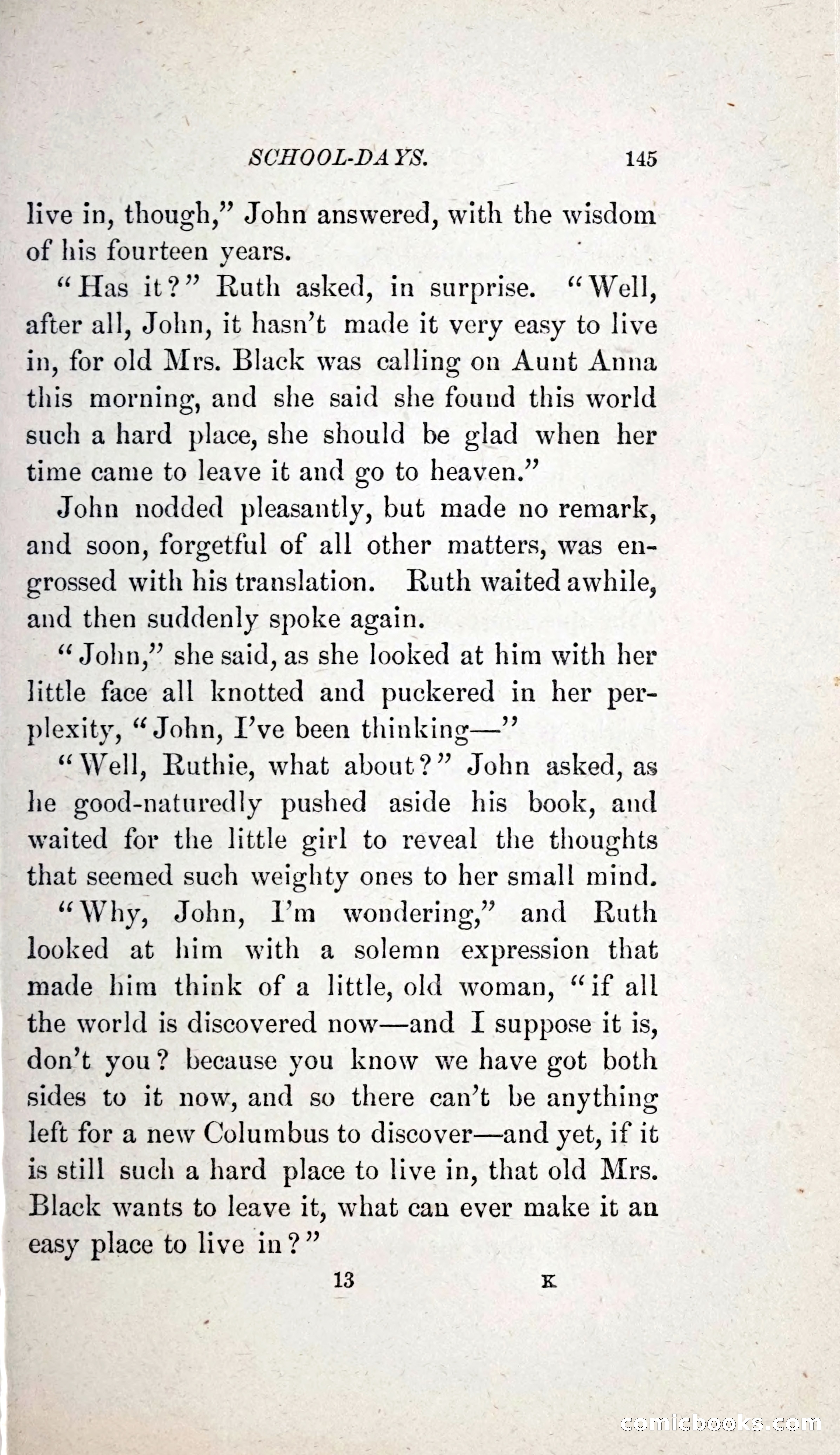 SCHOOL-DAYS. 145

live in, though," John answered, with the wisdom of his fourteen years.

"Has it?" Ruth asked, in surprise. "Well, after all, John, it hasn't made it very easy to live in, for old Mrs. Black was calling on Aunt Anna this morning, and she said she found this world such a hard place, she should be glad when her time came to leave it and go to heaven."

John nodded pleasantly, but made no remark, and soon, forgetful of all other matters, was engrossed with his translation. Ruth waited awhile, and then suddenly spoke again.

"John," she said, as she looked at him with her little face all knotted and puckered in her perplexity, "John, I've been thinking—"

"Well, Ruthie, what about?" John asked, as he good-naturedly pushed aside his book, and waited for the little girl to reveal the thoughts that seemed such weighty ones to her small mind.

"Why, John, I'm wondering," and Ruth looked at him with a solemn expression that made him think of a little, old woman, "if all the world is discovered now—and I suppose it is, don't you? because you know we have got both sides to it now, and so there can't be anything left for a new Columbus to discover—and yet, if it is still such a hard place to live in, that old Mrs. Black wants to leave it, what can ever make it an easy place to live in?"

13 K

comicbooks.com